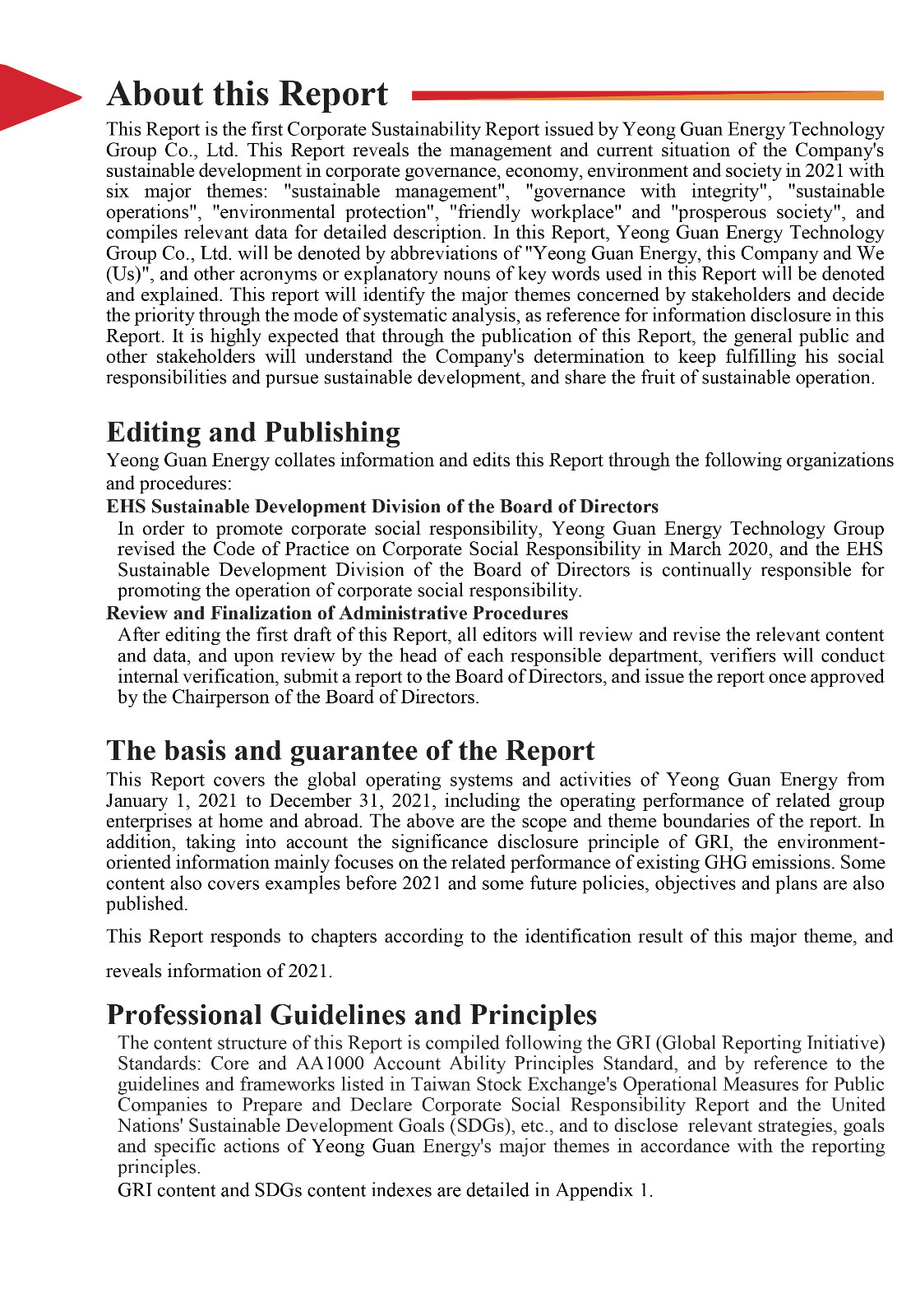 About this Report

This Report is the first Corporate Sustainability Report issued by Yeong Guan Energy Technology Group Co., Ltd. This Report reveals the management and current situation of the Company's sustainable development in corporate governance, economy, environment and society in 2021 with six major themes: "sustainable management", "governance with integrity", "sustainable operations", "environmental protection", "friendly workplace" and "prosperous society", and compiles relevant data for detailed description. In this Report, Yeong Guan Energy Technology Group Co., Ltd. will be denoted by abbreviations of "Yeong Guan Energy, this Company and We (Us)", and other acronyms or explanatory nouns of key words used in this Report will be denoted and explained. This report will identify the major themes concerned by stakeholders and decide the priority through the mode of systematic analysis, as reference for information disclosure in this Report. It is highly expected that through the publication of this Report, the general public and other stakeholders will understand the Company's determination to keep fulfilling his social responsibilities and pursue sustainable development, and share the fruit of sustainable operation.

Editing and Publishing

Yeong Guan Energy collates information and edits this Report through the following organizations and procedures:

EHS Sustainable Development Division of the Board of Directors

In order to promote corporate social responsibility, Yeong Guan Energy Technology Group revised the Code of Practice on Corporate Social Responsibility in March 2020, and the EHS Sustainable Development Division of the Board of Directors is continually responsible for promoting the operation of corporate social responsibility.

Review and Finalization of Administrative Procedures

After editing the first draft of this Report, all editors will review and revise the relevant content and data, and upon review by the head of each responsible department, verifiers will conduct internal verification, submit a report to the Board of Directors, and issue the report once approved by the Chairperson of the Board of Directors.

The basis and guarantee of the Report

This Report covers the global operating systems and activities of Yeong Guan Energy from January 1, 2021 to December 31, 2021, including the operating performance of related group enterprises at home and abroad. The above are the scope and theme boundaries of the report. In addition, taking into account the significance disclosure principle of GRI, the environment-oriented information mainly focuses on the related performance of existing GHG emissions. Some content also covers examples before 2021 and some future policies, objectives and plans are also published.

This Report responds to chapters according to the identification result of this major theme, and reveals information of 2021.

Professional Guidelines and Principles

The content structure of this Report is compiled following the GRI (Global Reporting Initiative) Standards: Core and AA1000 Account Ability Principles Standard, and by reference to the guidelines and frameworks listed in Taiwan Stock Exchange's Operational Measures for Public Companies to Prepare and Declare Corporate Social Responsibility Report and the United Nations' Sustainable Development Goals (SDGs), etc., and to disclose relevant strategies, goals and specific actions of Yeong Guan Energy's major themes in accordance with the reporting principles.

GRI content and SDGs content indexes are detailed in Appendix 1.